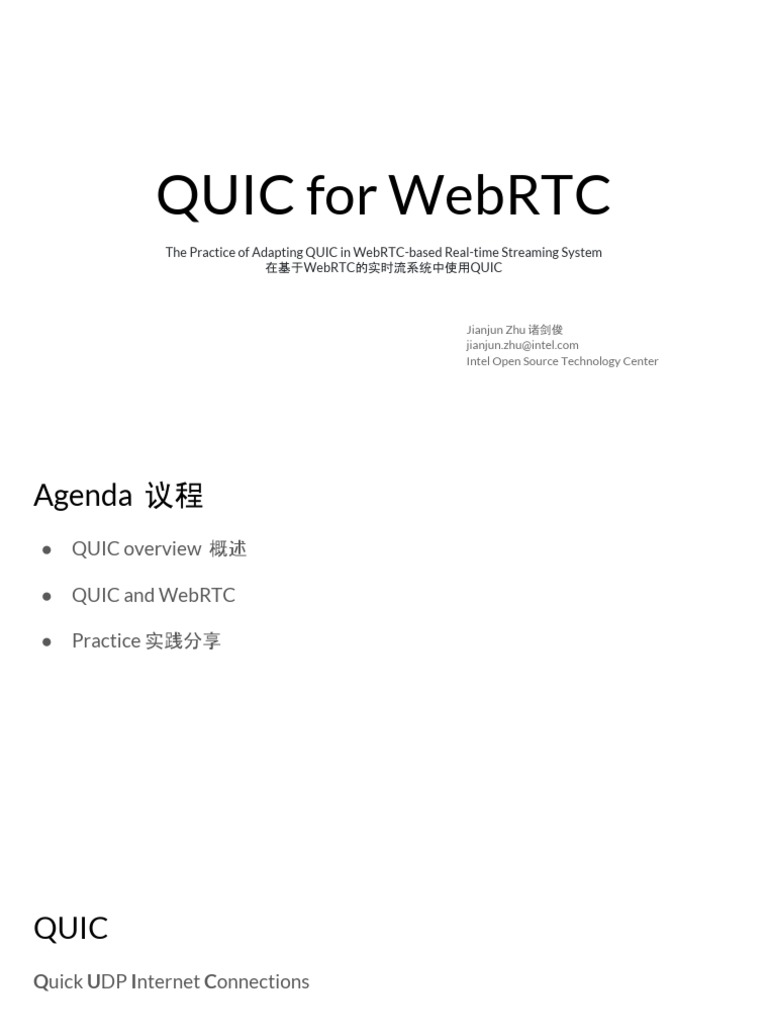 QUIC for WebRTC

The Practice of Adapting QUIC in WebRTC-based Real-time Streaming System
在基于WebRTC的实时流系统中使用QUIC

Jianjun Zhu 诸剑俊
jianjun.zhu@intel.com
Intel Open Source Technology Center

Agenda 议程

• QUIC overview 概述
• QUIC and WebRTC
• Practice 实践分享

QUIC

Quick UDP Internet Connections